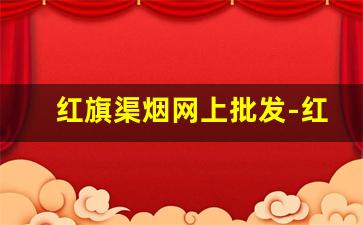 红旗渠烟网上批发-红